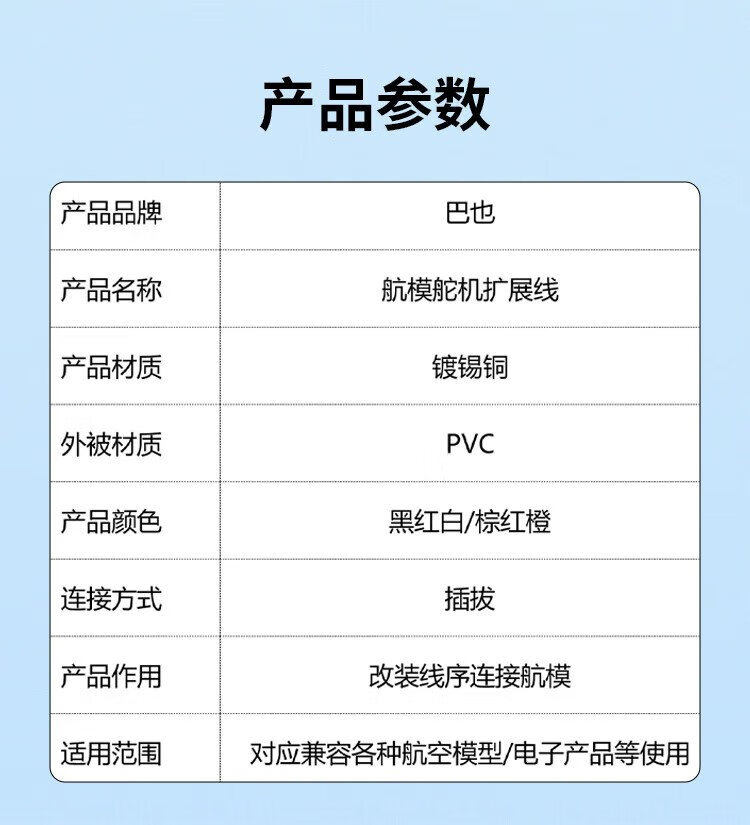 产品参数

| 产品品牌 | 巴也 |
|---|---|
| 产品名称 | 航模舵机扩展线 |
| 产品材质 | 镀锡铜 |
| 外被材质 | PVC |
| 产品颜色 | 黑红白/棕红橙 |
| 连接方式 | 插拔 |
| 产品作用 | 改装线序连接航模 |
| 适用范围 | 对应兼容各种航空模型/电子产品等使用 |